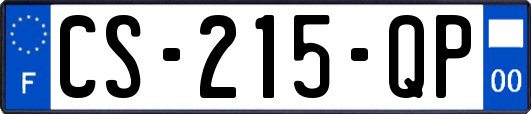 F
CS-215-QP
00